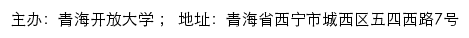 主办：青海开放大学； 地址：青海省西宁市城西区五四西路7号